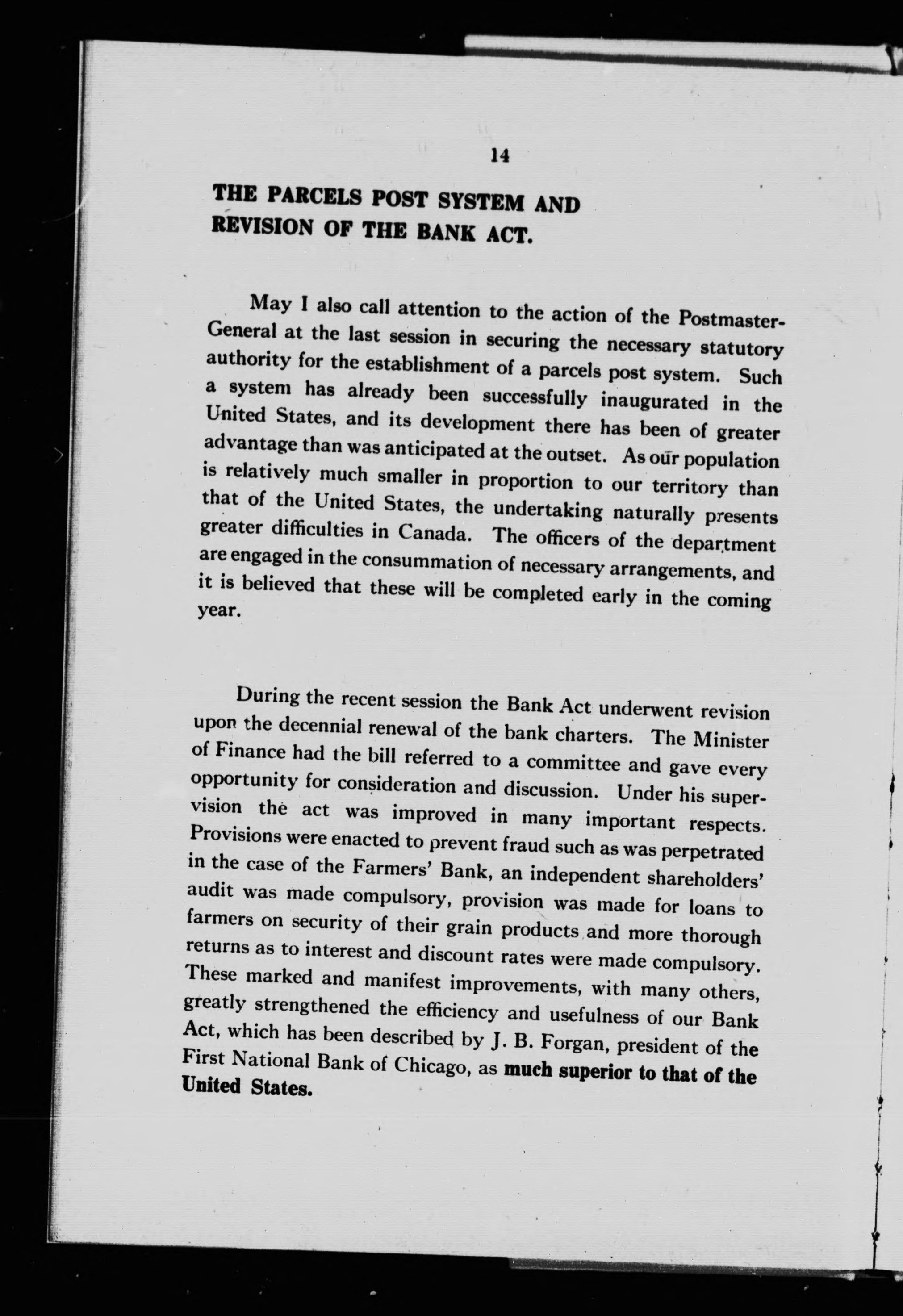 14

THE PARCELS POST SYSTEM AND REVISION OF THE BANK ACT.

May I also call attention to the action of the Postmaster-General at the last session in securing the necessary statutory authority for the establishment of a parcels post system. Such a system has already been successfully inaugurated in the United States, and its development there has been of greater advantage than was anticipated at the outset. As our population is relatively much smaller in proportion to our territory than that of the United States, the undertaking naturally presents greater difficulties in Canada. The officers of the department are engaged in the consummation of necessary arrangements, and it is believed that these will be completed early in the coming year.

During the recent session the Bank Act underwent revision upon the decennial renewal of the bank charters. The Minister of Finance had the bill referred to a committee and gave every opportunity for consideration and discussion. Under his supervision the act was improved in many important respects. Provisions were enacted to prevent fraud such as was perpetrated in the case of the Farmers' Bank, an independent shareholders' audit was made compulsory, provision was made for loans to farmers on security of their grain products and more thorough returns as to interest and discount rates were made compulsory. These marked and manifest improvements, with many others, greatly strengthened the efficiency and usefulness of our Bank Act, which has been described by J. B. Forgan, president of the First National Bank of Chicago, as much superior to that of the United States.